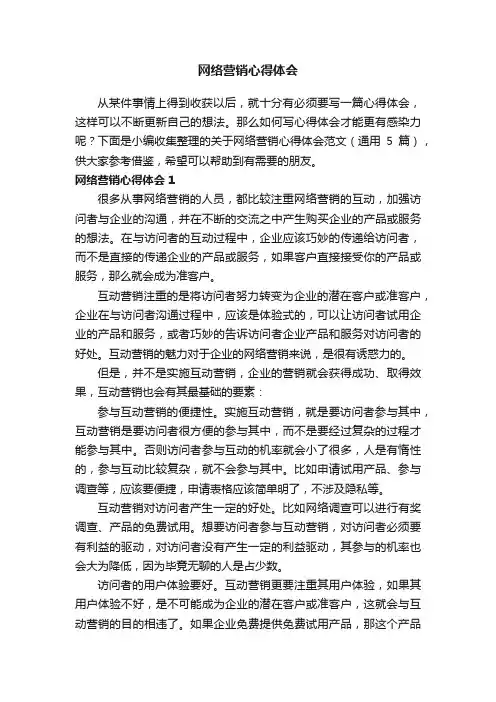 网络营销心得体会

从某件事情上得到收获以后，就十分有必须要写一篇心得体会，这样可以不断更新自己的想法。那么如何写心得体会才能更有感染力呢？下面是小编收集整理的关于网络营销心得体会范文（通用 5 篇），供大家参考借鉴，希望可以帮助到有需要的朋友。

网络营销心得体会 1

很多从事网络营销的人员，都比较注重网络营销的互动，加强访问者与企业的沟通，并在不断的交流之中产生购买企业的产品或服务的想法。在与访问者的互动过程中，企业应该巧妙的传递给访问者，而不是直接的传递企业的产品或服务，如果客户直接接受你的产品或服务，那么就会成为准客户。

互动营销注重的是将访问者努力转变为企业的潜在客户或准客户，企业在与访问者沟通过程中，应该是体验式的，可以让访问者试用企业的产品和服务，或者巧妙的告诉访问者企业产品和服务对访问者的好处。互动营销的魅力对于企业的网络营销来说，是很有诱惑力的。

但是，并不是实施互动营销，企业的营销就会获得成功、取得效果，互动营销也会有其最基础的要素：

参与互动营销的便捷性。实施互动营销，就是要访问者参与其中，互动营销是要访问者很方便的参与其中，而不是要经过复杂的过程才能参与其中。否则访问者参与互动的机率就会小了很多，人是有惰性的，参与互动比较复杂，就不会参与其中。比如申请试用产品、参与调查等，应该要便捷，申请表格应该简单明了，不涉及隐私等。

互动营销对访问者产生一定的好处。比如网络调查可以进行有奖调查、产品的免费试用。想要访问者参与互动营销，对访问者必须要有利益的驱动，对访问者没有产生一定的利益驱动，其参与的机率也会大为降低，因为毕竟无聊的人是占少数。

访问者的用户体验要好。互动营销更要注重其用户体验，如果其用户体验不好，是不可能成为企业的潜在客户或准客户，这就会与互动营销的目的相违了。如果企业免费提供免费试用产品，那这个产品